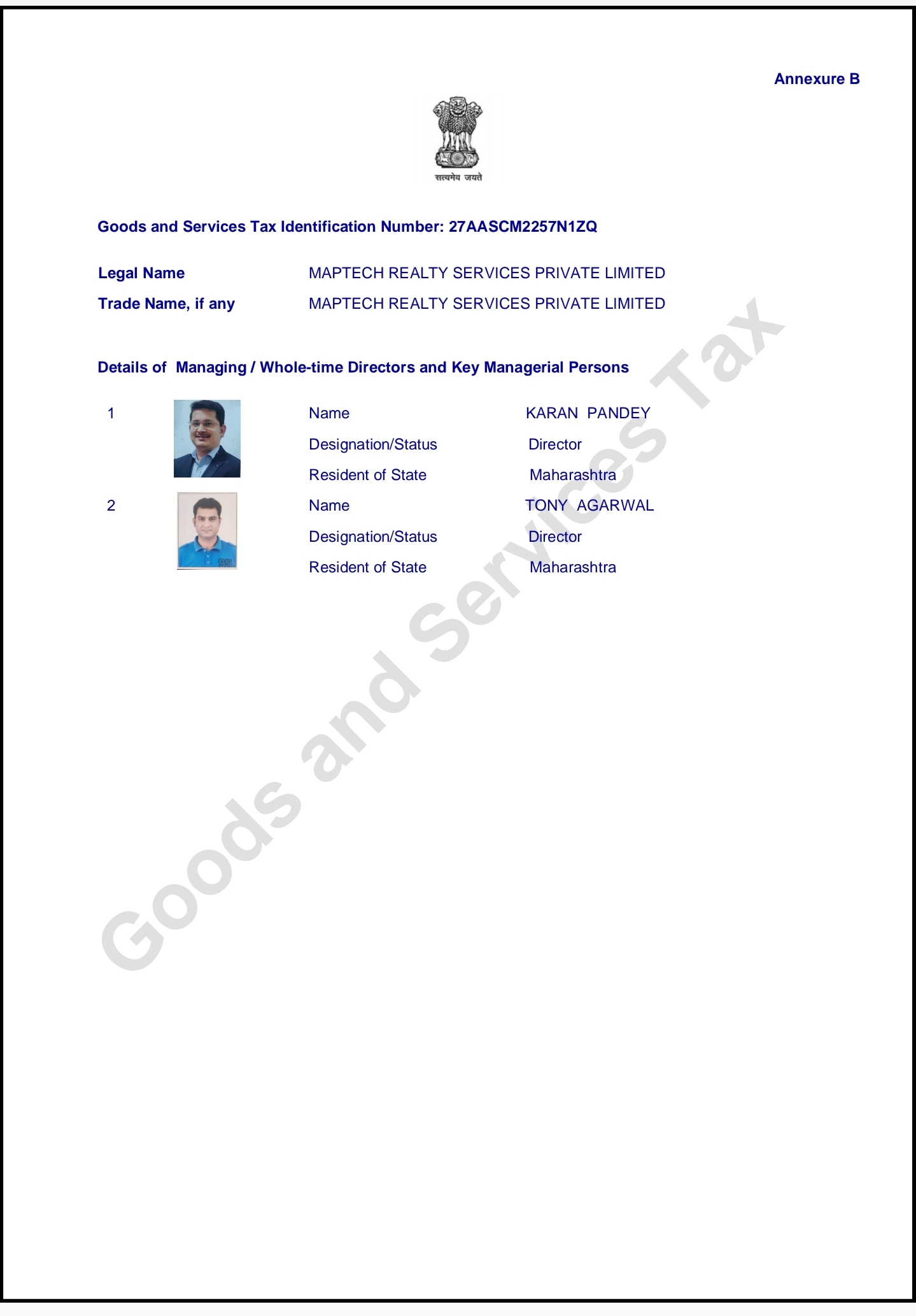 Annexure B

सत्यमेव जयते

Goods and Services Tax Identification Number: 27AASCM2257N1ZQ

Legal Name MAPTECH REALTY SERVICES PRIVATE LIMITED

Trade Name, if any MAPTECH REALTY SERVICES PRIVATE LIMITED

Details of Managing / Whole-time Directors and Key Managerial Persons

1 Name KARAN PANDEY
Designation/Status Director
Resident of State Maharashtra

2 Name TONY AGARWAL
Designation/Status Director
Resident of State Maharashtra

Goods and Services Tax